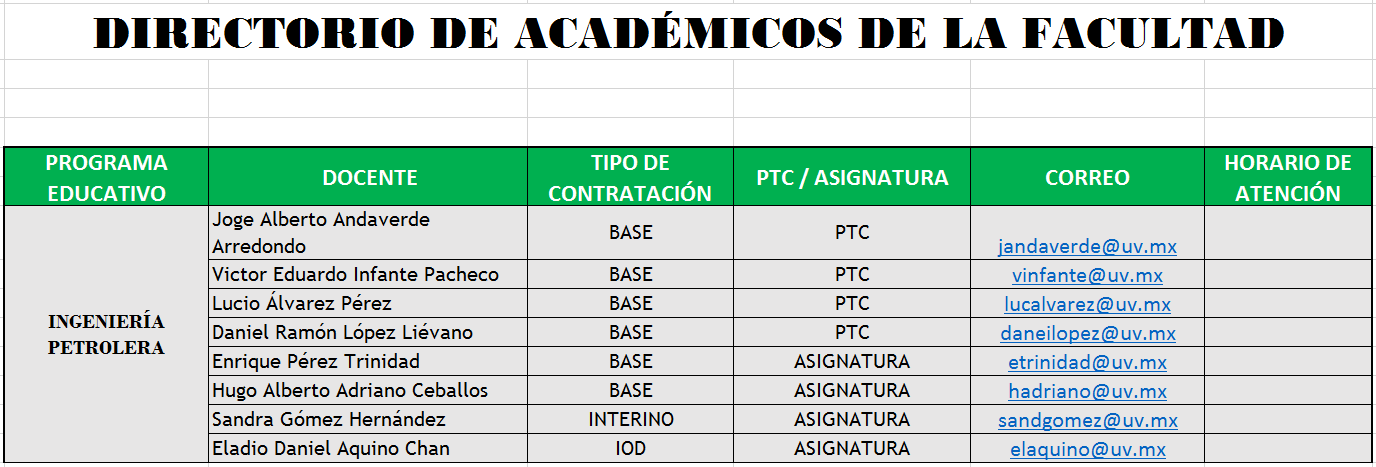 DIRECTORIO DE ACADÉMICOS DE LA FACULTAD

| PROGRAMA EDUCATIVO | DOCENTE | TIPO DE CONTRATACIÓN | PTC / ASIGNATURA | CORREO | HORARIO DE ATENCIÓN |
|---|---|---|---|---|---|
| INGENIERÍA PETROLERA | Joge Alberto Andaverde Arredondo | BASE | PTC | jandaverde@uv.mx | |
| | Victor Eduardo Infante Pacheco | BASE | PTC | vinfante@uv.mx | |
| | Lucio Álvarez Pérez | BASE | PTC | lucalvarez@uv.mx | |
| | Daniel Ramón López Liévano | BASE | PTC | daneilopez@uv.mx | |
| | Enrique Pérez Trinidad | BASE | ASIGNATURA | etrinidad@uv.mx | |
| | Hugo Alberto Adriano Ceballos | BASE | ASIGNATURA | hadriano@uv.mx | |
| | Sandra Gómez Hernández | INTERINO | ASIGNATURA | sandgomez@uv.mx | |
| | Eladio Daniel Aquino Chan | IOD | ASIGNATURA | elaquino@uv.mx | |